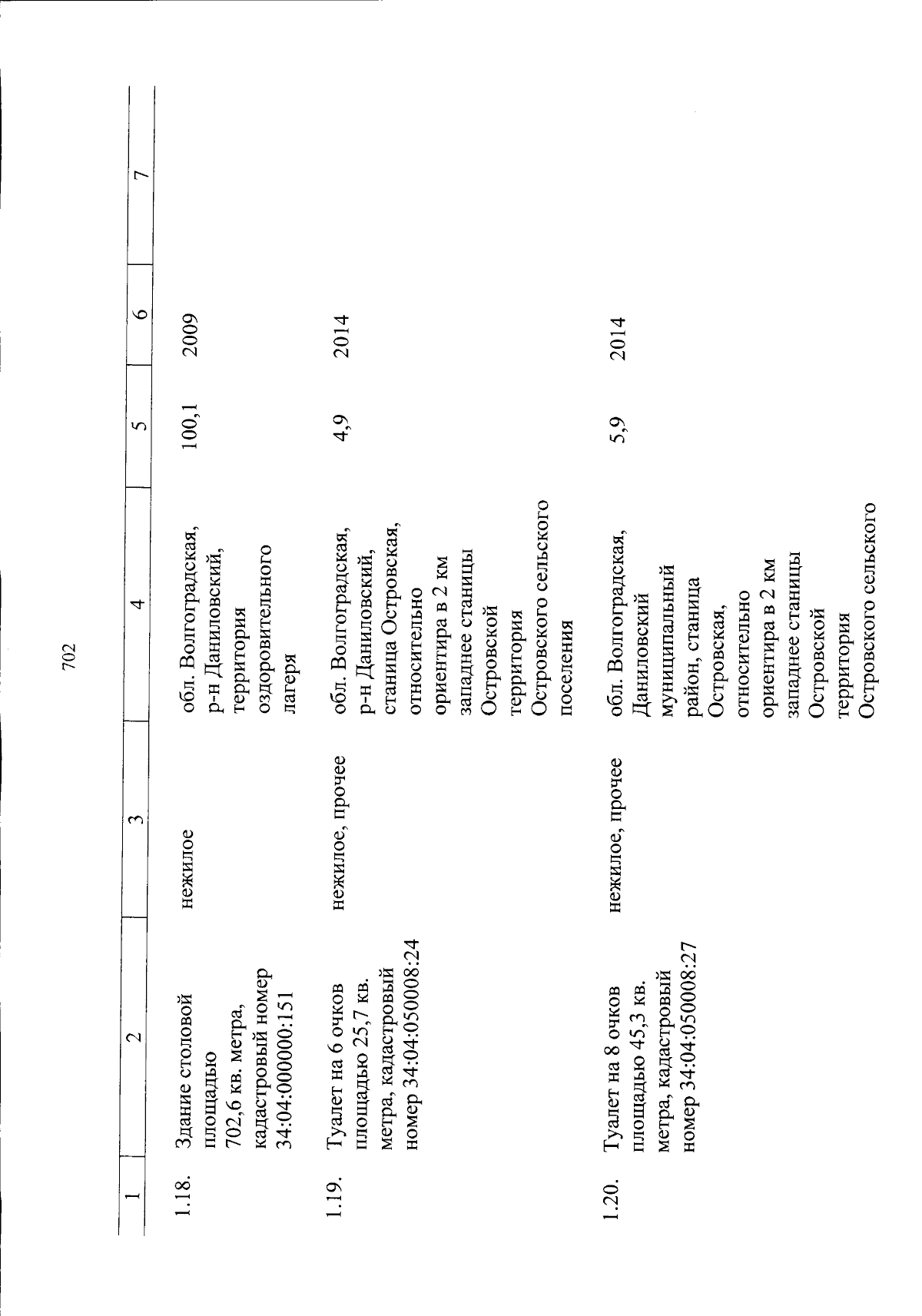 702

| 1 | 2 | 3 | 4 | 5 | 6 | 7 |
|---|---|---|---|---|---|---|
| 1.18. | Здание столовой площадью 702,6 кв. метра, кадастровый номер 34:04:000000:151 | нежилое | обл. Волгоградская, р-н Даниловский, территория оздоровительного лагеря | 100,1 | 2009 | |
| 1.19. | Туалет на 6 очков площадью 25,7 кв. метра, кадастровый номер 34:04:050008:24 | нежилое, прочее | обл. Волгоградская, р-н Даниловский, станица Островская, относительно ориентира в 2 км западнее станицы Островской территория Островского сельского поселения | 4,9 | 2014 | |
| 1.20. | Туалет на 8 очков площадью 45,3 кв. метра, кадастровый номер 34:04:050008:27 | нежилое, прочее | обл. Волгоградская, Даниловский муниципальный район, станица Островская, относительно ориентира в 2 км западнее станицы Островской территория Островского сельского | 5,9 | 2014 | |